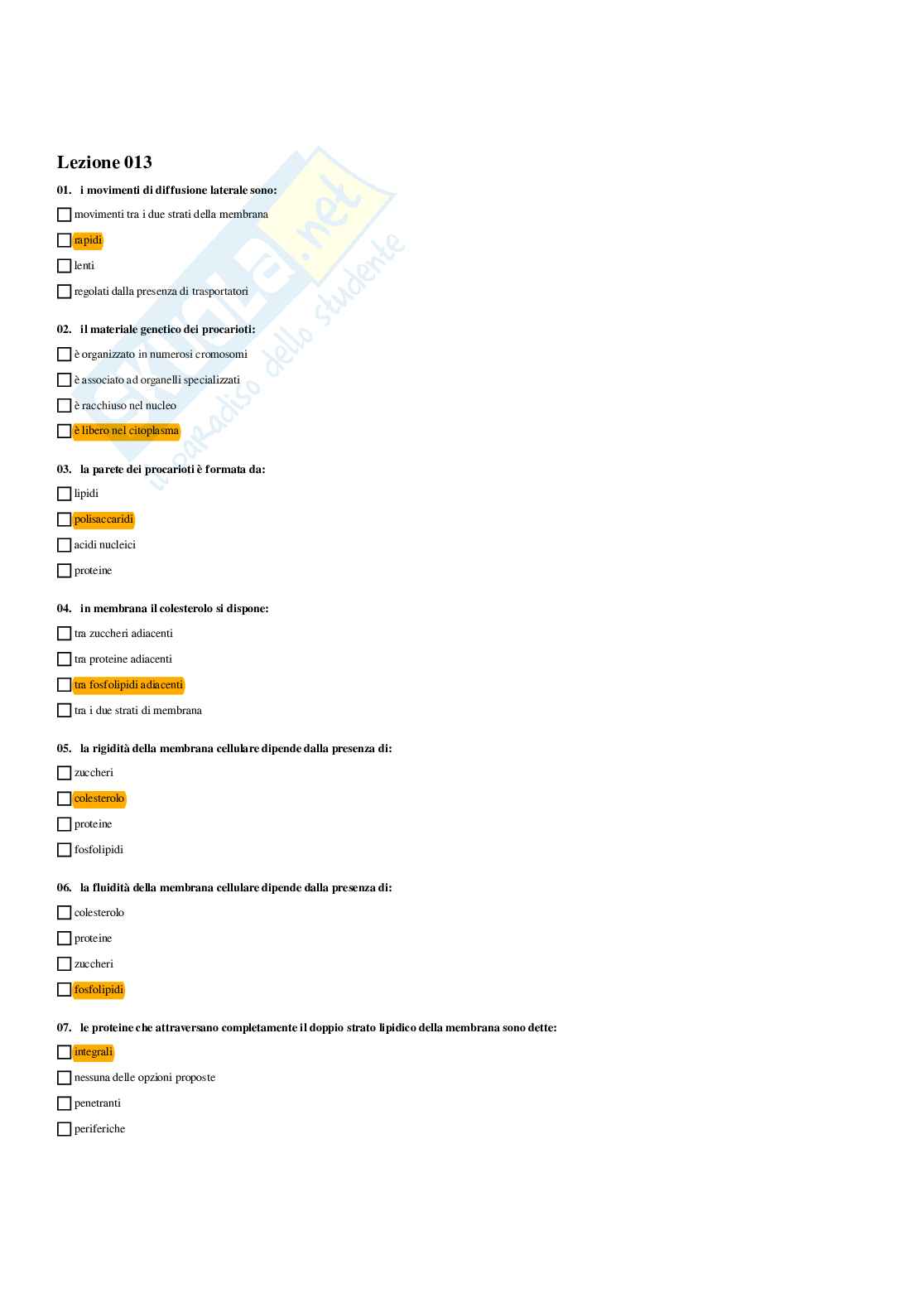 Lezione 013

01. i movimenti di diffusione laterale sono:

movimenti tra i due strati della membrana

rapidi

lenti

regolati dalla presenza di trasportatori

02. il materiale genetico dei procarioti:

è organizzato in numerosi cromosomi

è associato ad organelli specializzati

è racchiuso nel nucleo

è libero nel citoplasma

03. la parete dei procarioti è formata da:

lipidi

polisaccaridi

acidi nucleici

proteine

04. in membrana il colesterolo si dispone:

tra zuccheri adiacenti

tra proteine adiacenti

tra fosfolipidi adiacenti

tra i due strati di membrana

05. la rigidità della membrana cellulare dipende dalla presenza di:

zuccheri

colesterolo

proteine

fosfolipidi

06. la fluidità della membrana cellulare dipende dalla presenza di:

colesterolo

proteine

zuccheri

fosfolipidi

07. le proteine che attraversano completamente il doppio strato lipidico della membrana sono dette:

integrali

nessuna delle opzioni proposte

penetranti

periferiche

Skuola.net il paradiso dello studente